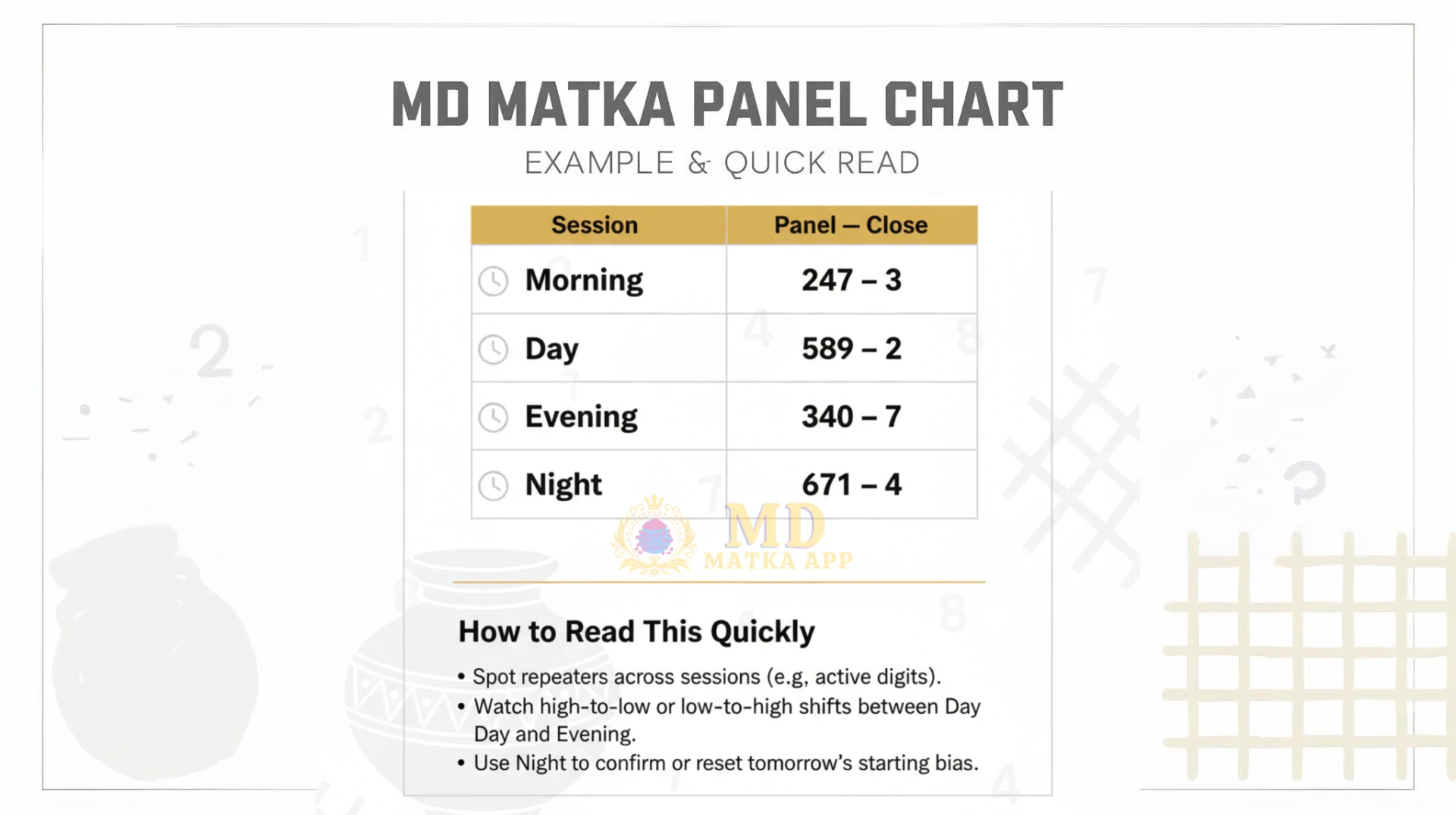 MD MATKA PANEL CHART

EXAMPLE & QUICK READ

| Session | Panel — Close |
|---|---|
| Morning | 247 – 3 |
| Day | 589 – 2 |
| Evening | 340 – 7 |
| Night | 671 – 4 |

MD MATKA APP

How to Read This Quickly

• Spot repeaters across sessions (e.g, active digits).
• Watch high-to-low or low-to-high shifts between Day Day and Evening.
• Use Night to confirm or reset tomorrow's starting bias.